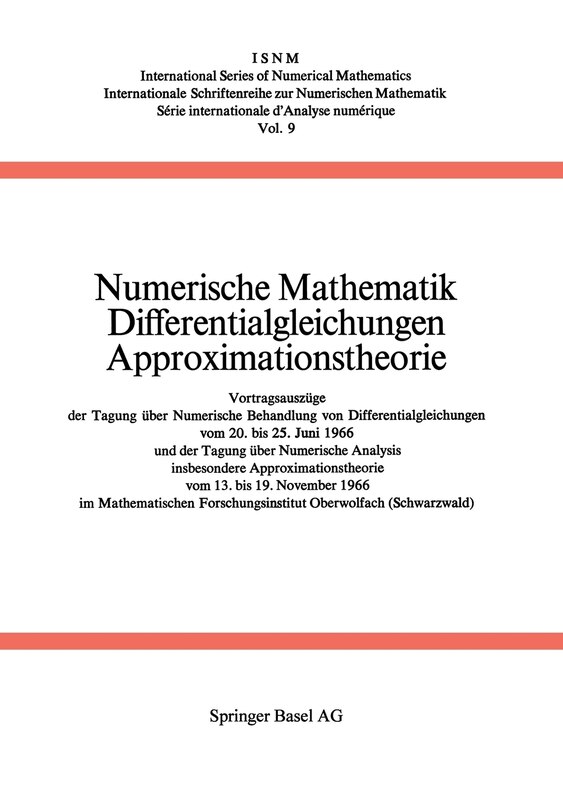 ISNM
International Series of Numerical Mathematics
Internationale Schriftenreihe zur Numerischen Mathematik
Série internationale d'Analyse numérique
Vol. 9

Numerische Mathematik
Differentialgleichungen
Approximationstheorie

Vortragsauszüge
der Tagung über Numerische Behandlung von Differentialgleichungen
vom 20. bis 25. Juni 1966
und der Tagung über Numerische Analysis
insbesondere Approximationstheorie
vom 13. bis 19. November 1966
im Mathematischen Forschungsinstitut Oberwolfach (Schwarzwald)

Springer Basel AG